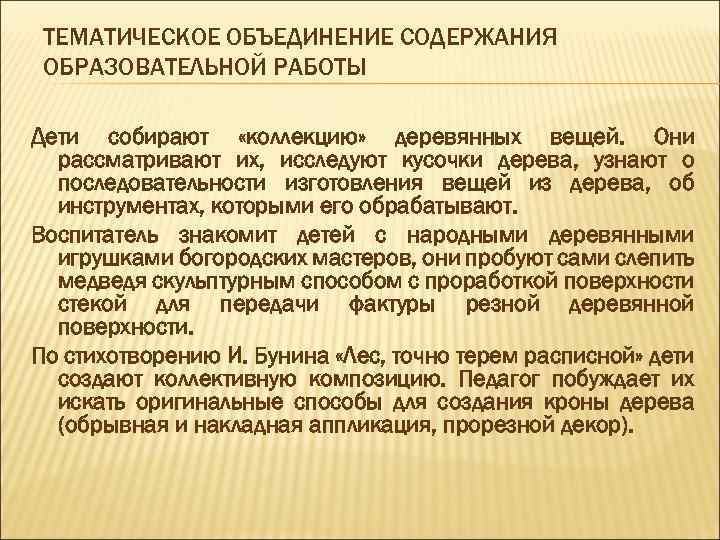 ТЕМАТИЧЕСКОЕ ОБЪЕДИНЕНИЕ СОДЕРЖАНИЯ ОБРАЗОВАТЕЛЬНОЙ РАБОТЫ

Дети собирают «коллекцию» деревянных вещей. Они рассматривают их, исследуют кусочки дерева, узнают о последовательности изготовления вещей из дерева, об инструментах, которыми его обрабатывают.

Воспитатель знакомит детей с народными деревянными игрушками богородских мастеров, они пробуют сами слепить медведя скульптурным способом с проработкой поверхности стекой для передачи фактуры резной деревянной поверхности.

По стихотворению И. Бунина «Лес, точно терем расписной» дети создают коллективную композицию. Педагог побуждает их искать оригинальные способы для создания кроны дерева (обрывная и накладная аппликация, прорезной декор).